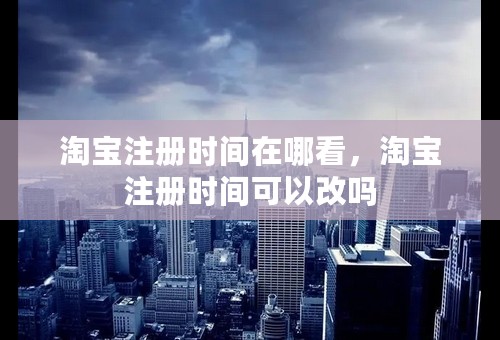 淘宝注册时间在哪看，淘宝注册时间可以改吗